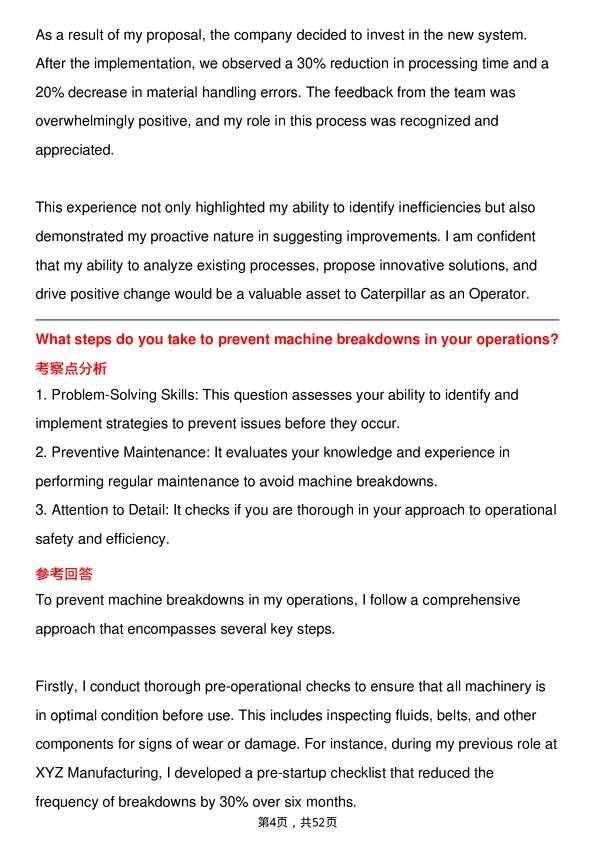 As a result of my proposal, the company decided to invest in the new system. After the implementation, we observed a 30% reduction in processing time and a 20% decrease in material handling errors. The feedback from the team was overwhelmingly positive, and my role in this process was recognized and appreciated.

This experience not only highlighted my ability to identify inefficiencies but also demonstrated my proactive nature in suggesting improvements. I am confident that my ability to analyze existing processes, propose innovative solutions, and drive positive change would be a valuable asset to Caterpillar as an Operator.

What steps do you take to prevent machine breakdowns in your operations?

考察点分析

1. Problem-Solving Skills: This question assesses your ability to identify and implement strategies to prevent issues before they occur.
2. Preventive Maintenance: It evaluates your knowledge and experience in performing regular maintenance to avoid machine breakdowns.
3. Attention to Detail: It checks if you are thorough in your approach to operational safety and efficiency.

参考回答

To prevent machine breakdowns in my operations, I follow a comprehensive approach that encompasses several key steps.

Firstly, I conduct thorough pre-operational checks to ensure that all machinery is in optimal condition before use. This includes inspecting fluids, belts, and other components for signs of wear or damage. For instance, during my previous role at XYZ Manufacturing, I developed a pre-startup checklist that reduced the frequency of breakdowns by 30% over six months.

第4页，共52页